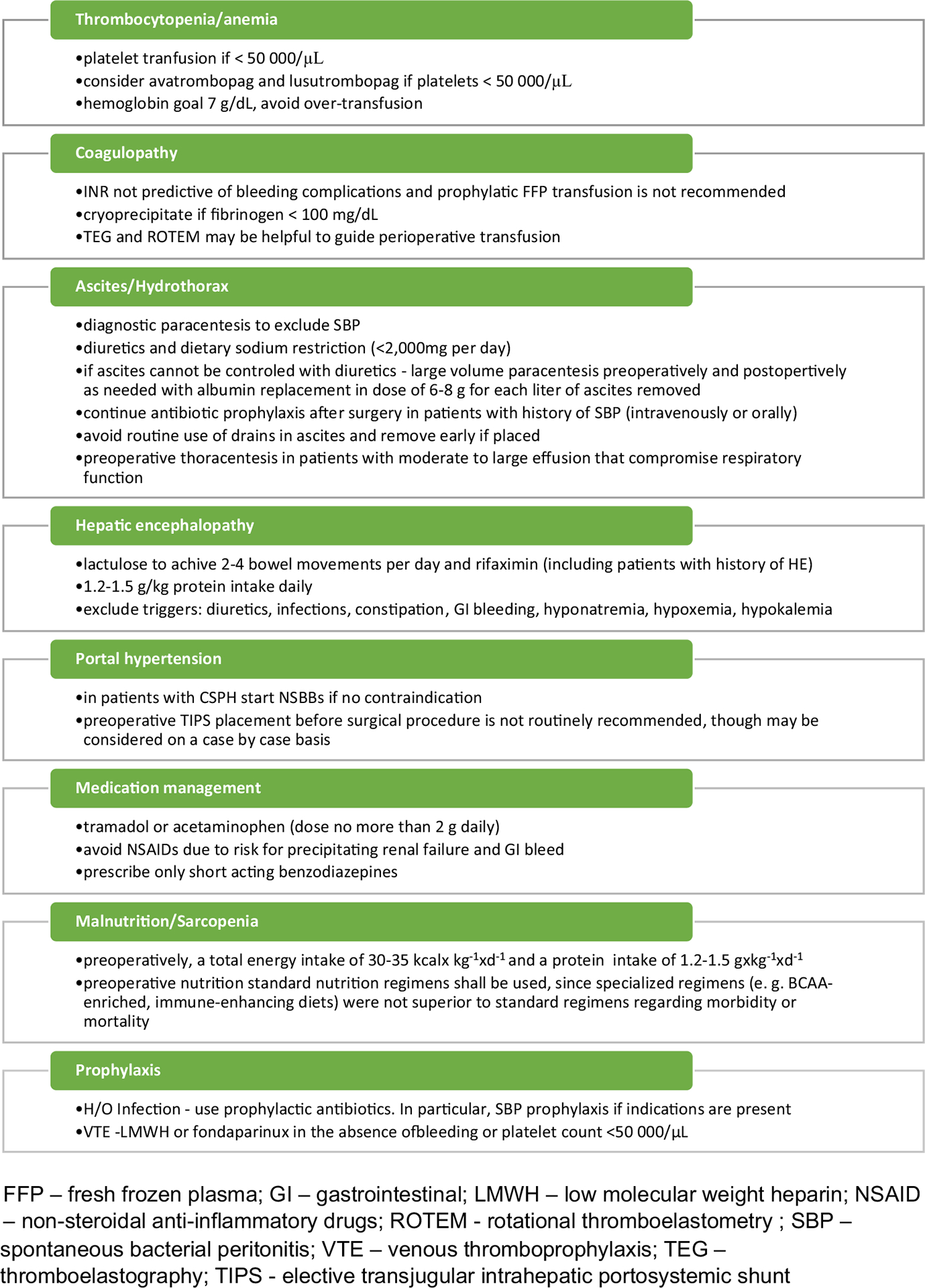 Thrombocytopenia/anemia

•platelet tranfusion if < 50 000/μL
•consider avatrombopag and lusutrombopag if platelets < 50 000/μL
•hemoglobin goal 7 g/dL, avoid over-transfusion

Coagulopathy

•INR not predictive of bleeding complications and prophylatic FFP transfusion is not recommended
•cryoprecipitate if fibrinogen < 100 mg/dL
•TEG and ROTEM may be helpful to guide perioperative transfusion

Ascites/Hydrothorax

•diagnostic paracentesis to exclude SBP
•diuretics and dietary sodium restriction (<2,000mg per day)
•if ascites cannot be controled with diuretics - large volume paracentesis preoperatively and postopertively as needed with albumin replacement in dose of 6-8 g for each liter of ascites removed
•continue antibiotic prophylaxis after surgery in patients with history of SBP (intravenously or orally)
•avoid routine use of drains in ascites and remove early if placed
•preoperative thoracentesis in patients with moderate to large effusion that compromise respiratory function

Hepatic encephalopathy

•lactulose to achive 2-4 bowel movements per day and rifaximin (including patients with history of HE)
•1.2-1.5 g/kg protein intake daily
•exclude triggers: diuretics, infections, constipation, GI bleeding, hyponatremia, hypoxemia, hypokalemia

Portal hypertension

•in patients with CSPH start NSBBs if no contraindication
•preoperative TIPS placement before surgical procedure is not routinely recommended, though may be considered on a case by case basis

Medication management

•tramadol or acetaminophen (dose no more than 2 g daily)
•avoid NSAIDs due to risk for precipitating renal failure and GI bleed
•prescribe only short acting benzodiazepines

Malnutrition/Sarcopenia

•preoperatively, a total energy intake of 30-35 kcalx kg$^{-1}$xd$^{-1}$ and a protein intake of 1.2-1.5 gxkg$^{-1}$xd$^{-1}$
•preoperative nutrition standard nutrition regimens shall be used, since specialized regimens (e. g. BCAA-enriched, immune-enhancing diets) were not superior to standard regimens regarding morbidity or mortality

Prophylaxis

•H/O Infection - use prophylactic antibiotics. In particular, SBP prophylaxis if indications are present
•VTE -LMWH or fondaparinux in the absence ofbleeding or platelet count <50 000/μL

FFP – fresh frozen plasma; GI – gastrointestinal; LMWH – low molecular weight heparin; NSAID – non-steroidal anti-inflammatory drugs; ROTEM - rotational thromboelastometry ; SBP – spontaneous bacterial peritonitis; VTE – venous thromboprophylaxis; TEG – thromboelastography; TIPS - elective transjugular intrahepatic portosystemic shunt